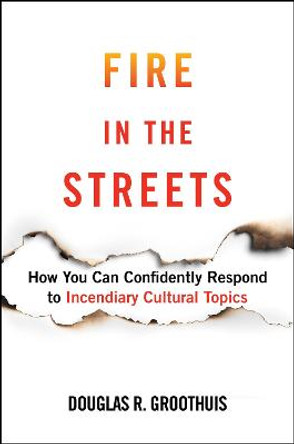 FIRE
IN THE
STREETS

How You Can Confidently Respond to Incendiary Cultural Topics

DOUGLAS R. GROOTHUIS